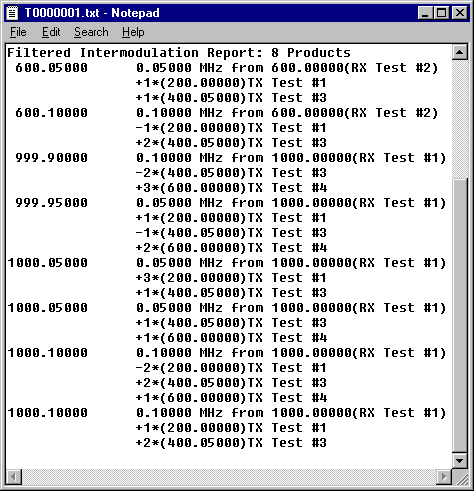 T0000001.txt - Notepad

File Edit Search Help

Filtered Intermodulation Report: 8 Products
600.05000 0.05000 MHz from 600.00000(RX Test #2)
+1*(200.00000)TX Test #1
+1*(400.05000)TX Test #3
600.10000 0.10000 MHz from 600.00000(RX Test #2)
-1*(200.00000)TX Test #1
+2*(400.05000)TX Test #3
999.90000 0.10000 MHz from 1000.00000(RX Test #1)
-2*(400.05000)TX Test #3
+3*(600.00000)TX Test #4
999.95000 0.05000 MHz from 1000.00000(RX Test #1)
+1*(200.00000)TX Test #1
-1*(400.05000)TX Test #3
+2*(600.00000)TX Test #4
1000.05000 0.05000 MHz from 1000.00000(RX Test #1)
+3*(200.00000)TX Test #1
+1*(400.05000)TX Test #3
1000.05000 0.05000 MHz from 1000.00000(RX Test #1)
+1*(400.05000)TX Test #3
+1*(600.00000)TX Test #4
1000.10000 0.10000 MHz from 1000.00000(RX Test #1)
-2*(200.00000)TX Test #1
+2*(400.05000)TX Test #3
+1*(600.00000)TX Test #4
1000.10000 0.10000 MHz from 1000.00000(RX Test #1)
+1*(200.00000)TX Test #1
+2*(400.05000)TX Test #3